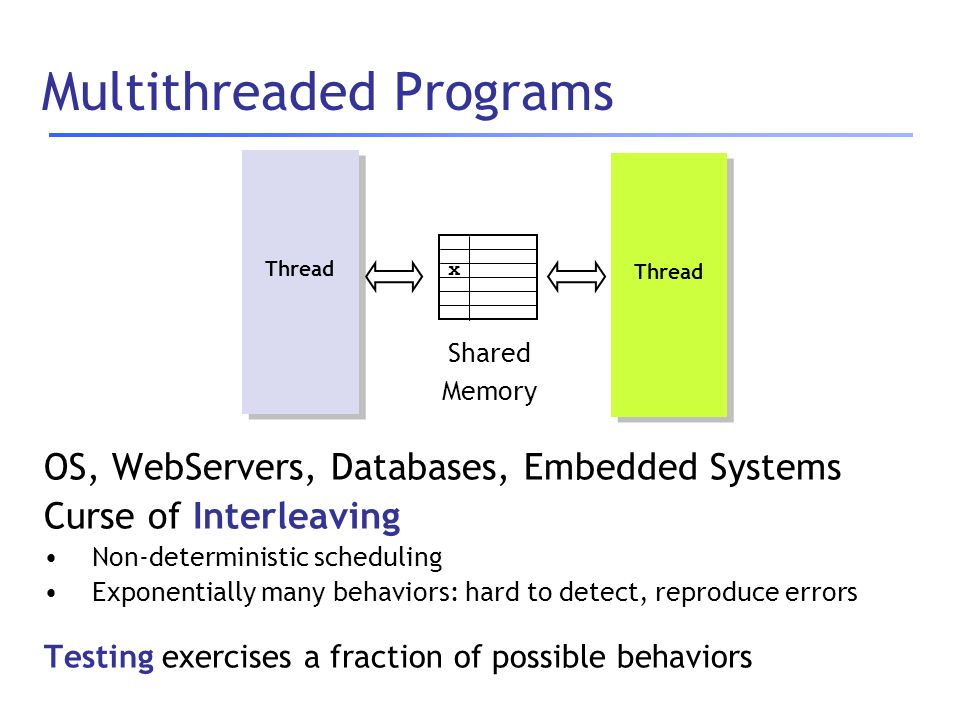 Multithreaded Programs

Thread

x

Shared Memory

Thread

OS, WebServers, Databases, Embedded Systems

Curse of Interleaving

• Non-deterministic scheduling
• Exponentially many behaviors: hard to detect, reproduce errors

Testing exercises a fraction of possible behaviors